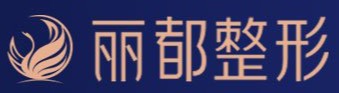 丽都整形